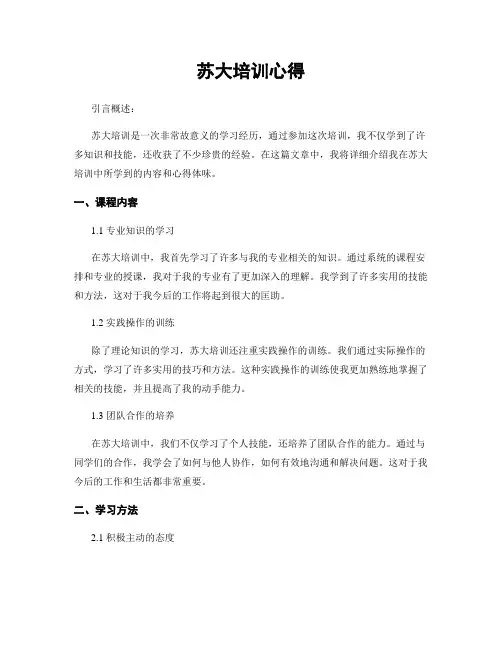 苏大培训心得

引言概述：

苏大培训是一次非常故意义的学习经历，通过参加这次培训，我不仅学到了许多知识和技能，还收获了不少珍贵的经验。在这篇文章中，我将详细介绍我在苏大培训中所学到的内容和心得体味。

一、课程内容

1.1 专业知识的学习

在苏大培训中，我首先学习了许多与我的专业相关的知识。通过系统的课程安排和专业的授课，我对于我的专业有了更加深入的理解。我学到了许多实用的技能和方法，这对于我今后的工作将起到很大的匡助。

1.2 实践操作的训练

除了理论知识的学习，苏大培训还注重实践操作的训练。我们通过实际操作的方式，学习了许多实用的技巧和方法。这种实践操作的训练使我更加熟练地掌握了相关的技能，并且提高了我的动手能力。

1.3 团队合作的培养

在苏大培训中，我们不仅学习了个人技能，还培养了团队合作的能力。通过与同学们的合作，我学会了如何与他人协作，如何有效地沟通和解决问题。这对于我今后的工作和生活都非常重要。

二、学习方法

2.1 积极主动的态度